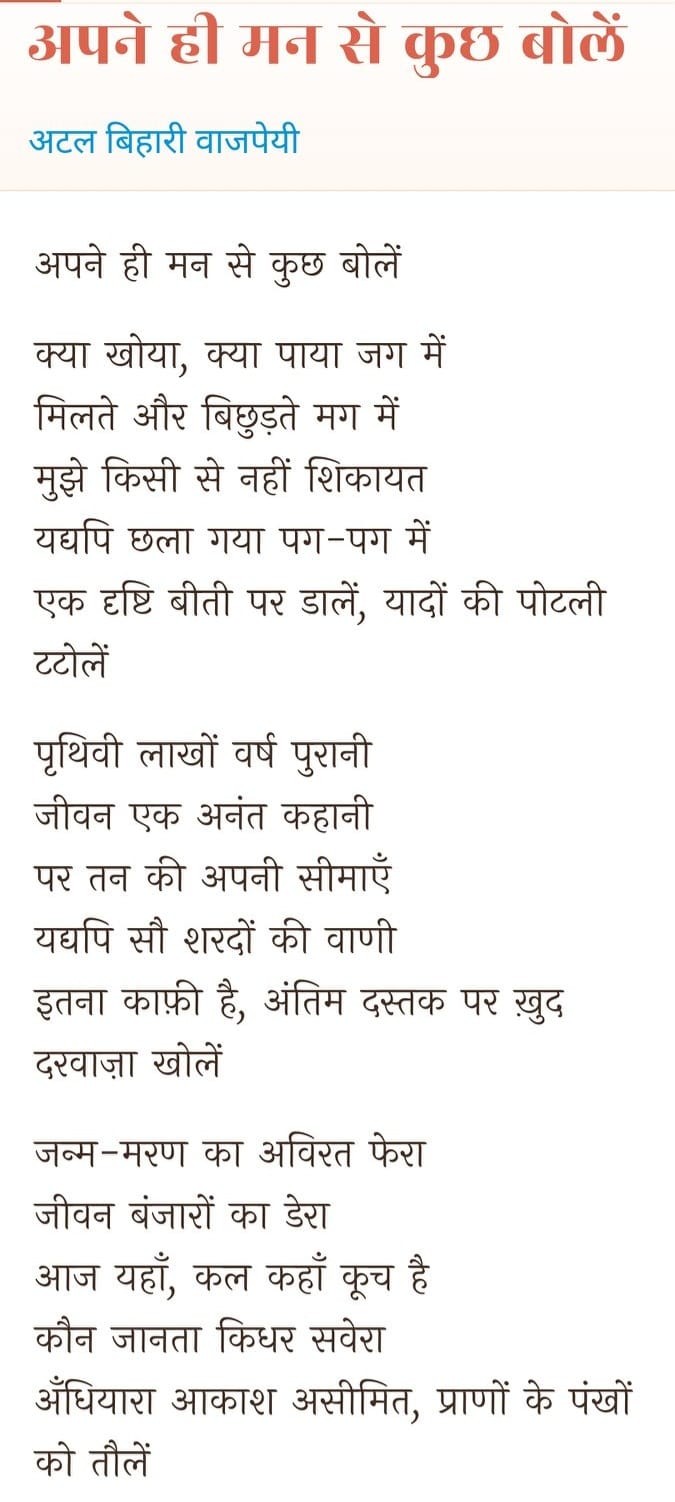 अपने ही मन से कुछ बोलें

अटल बिहारी वाजपेयी

अपने ही मन से कुछ बोलें

क्या खोया, क्या पाया जग में
मिलते और बिछुड़ते मग में
मुझे किसी से नहीं शिकायत
यद्यपि छला गया पग-पग में
एक दृष्टि बीती पर डालें, यादों की पोटली टटोलें

पृथिवी लाखों वर्ष पुरानी
जीवन एक अनंत कहानी
पर तन की अपनी सीमाएँ
यद्यपि सौ शरदों की वाणी
इतना काफ़ी है, अंतिम दस्तक पर ख़ुद दरवाज़ा खोलें

जन्म-मरण का अविरत फेरा
जीवन बंजारों का डेरा
आज यहाँ, कल कहाँ कूच है
कौन जानता किधर सवेरा
अँधियारा आकाश असीमित, प्राणों के पंखों को तौलें